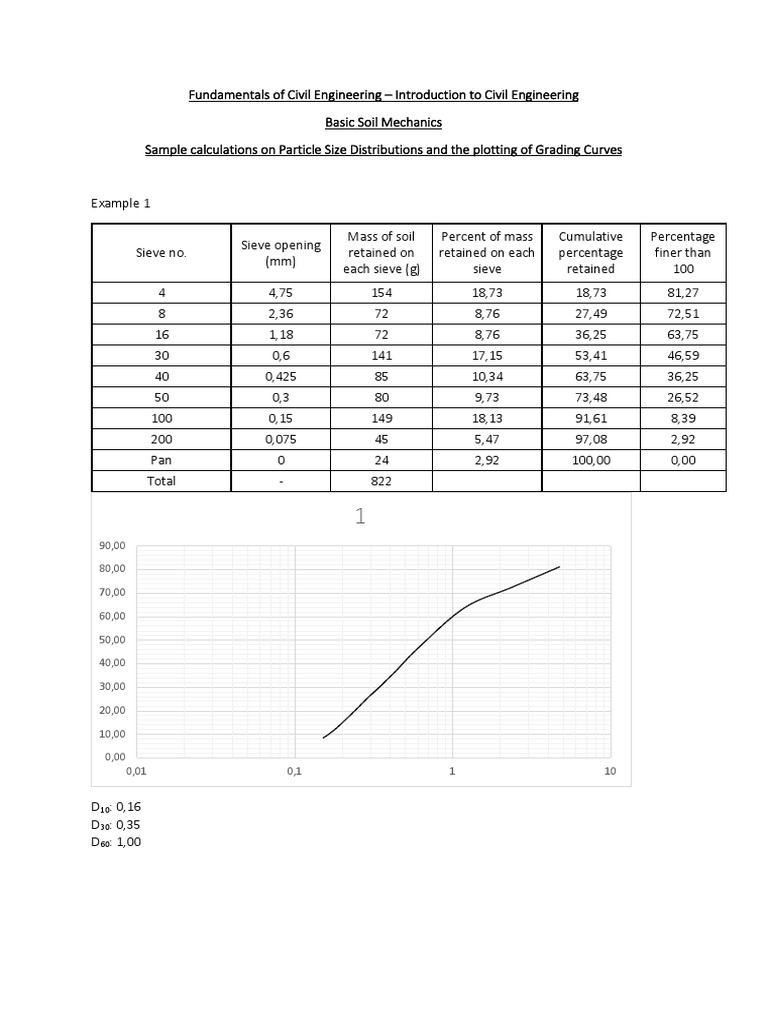 Fundamentals of Civil Engineering – Introduction to Civil Engineering

Basic Soil Mechanics

Sample calculations on Particle Size Distributions and the plotting of Grading Curves

Example 1

| Sieve no. | Sieve opening (mm) | Mass of soil retained on each sieve (g) | Percent of mass retained on each sieve | Cumulative percentage retained | Percentage finer than 100 |
|---|---|---|---|---|---|
| 4 | 4,75 | 154 | 18,73 | 18,73 | 81,27 |
| 8 | 2,36 | 72 | 8,76 | 27,49 | 72,51 |
| 16 | 1,18 | 72 | 8,76 | 36,25 | 63,75 |
| 30 | 0,6 | 141 | 17,15 | 53,41 | 46,59 |
| 40 | 0,425 | 85 | 10,34 | 63,75 | 36,25 |
| 50 | 0,3 | 80 | 9,73 | 73,48 | 26,52 |
| 100 | 0,15 | 149 | 18,13 | 91,61 | 8,39 |
| 200 | 0,075 | 45 | 5,47 | 97,08 | 2,92 |
| Pan | 0 | 24 | 2,92 | 100,00 | 0,00 |
| Total | - | 822 | | | |

1

90,00
80,00
70,00
60,00
50,00
40,00
30,00
20,00
10,00
0,00
0,01
0,1
1
10

$D_{10}$: 0,16
$D_{30}$: 0,35
$D_{60}$: 1,00